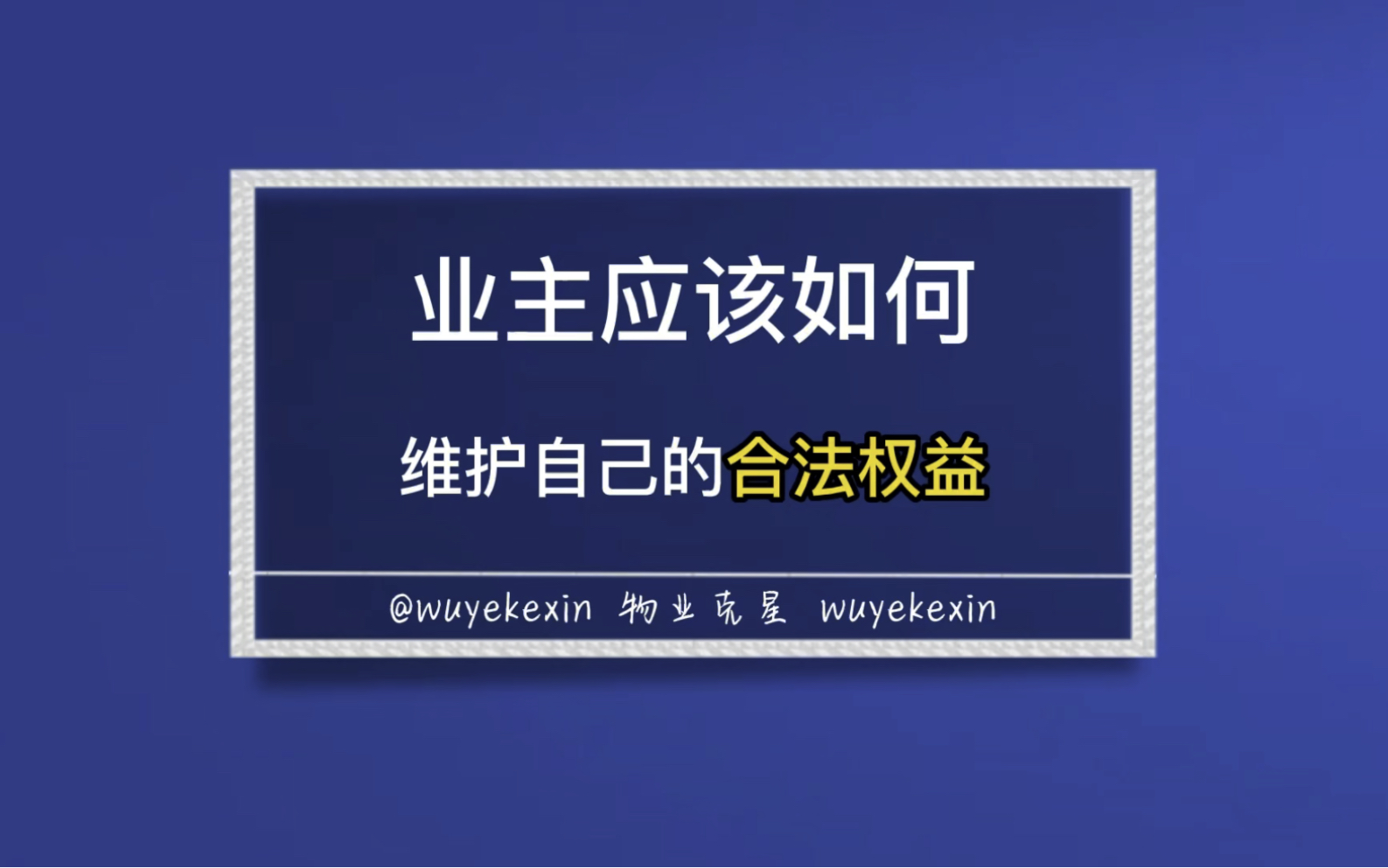 业主应该如何

维护自己的合法权益

@wuyekexin 物业克星 wuyekexin